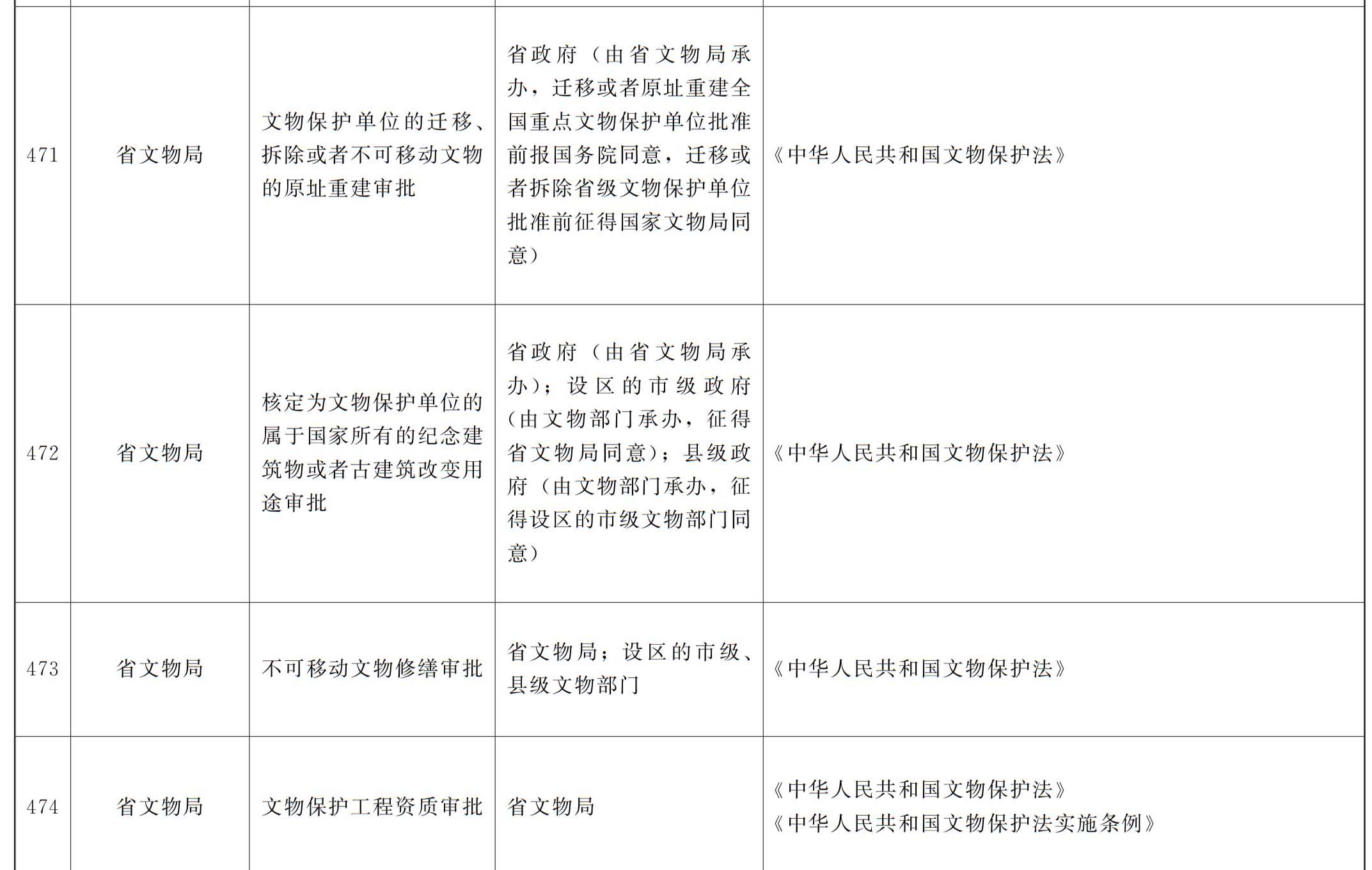 | | | | | |
|---|---|---|---|---|
| 471 | 省文物局 | 文物保护单位的迁移、拆除或者不可移动文物的原址重建审批 | 省政府（由省文物局承办，迁移或者原址重建全国重点文物保护单位批准前报国务院同意，迁移或者拆除省级文物保护单位批准前征得国家文物局同意） | 《中华人民共和国文物保护法》 |
| 472 | 省文物局 | 核定为文物保护单位的属于国家所有的纪念建筑物或者古建筑改变用途审批 | 省政府（由省文物局承办）；设区的市级政府（由文物部门承办，征得省文物局同意）；县级政府（由文物部门承办，征得设区的市级文物部门同意） | 《中华人民共和国文物保护法》 |
| 473 | 省文物局 | 不可移动文物修缮审批 | 省文物局；设区的市级、县级文物部门 | 《中华人民共和国文物保护法》 |
| 474 | 省文物局 | 文物保护工程资质审批 | 省文物局 | 《中华人民共和国文物保护法》《中华人民共和国文物保护法实施条例》 |